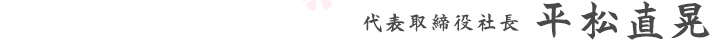 代表取締役社長　平松直晃